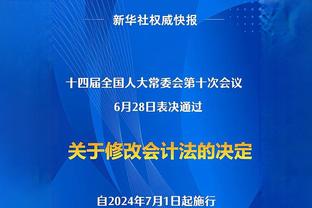 新华社权威快报

十四届全国人大常委会第十次会议
6月28日表决通过

关于修改会计法的决定

自2024年7月1日起施行